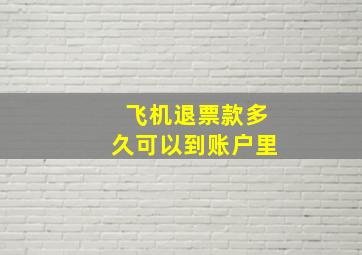 飞机退票款多久可以到账户里